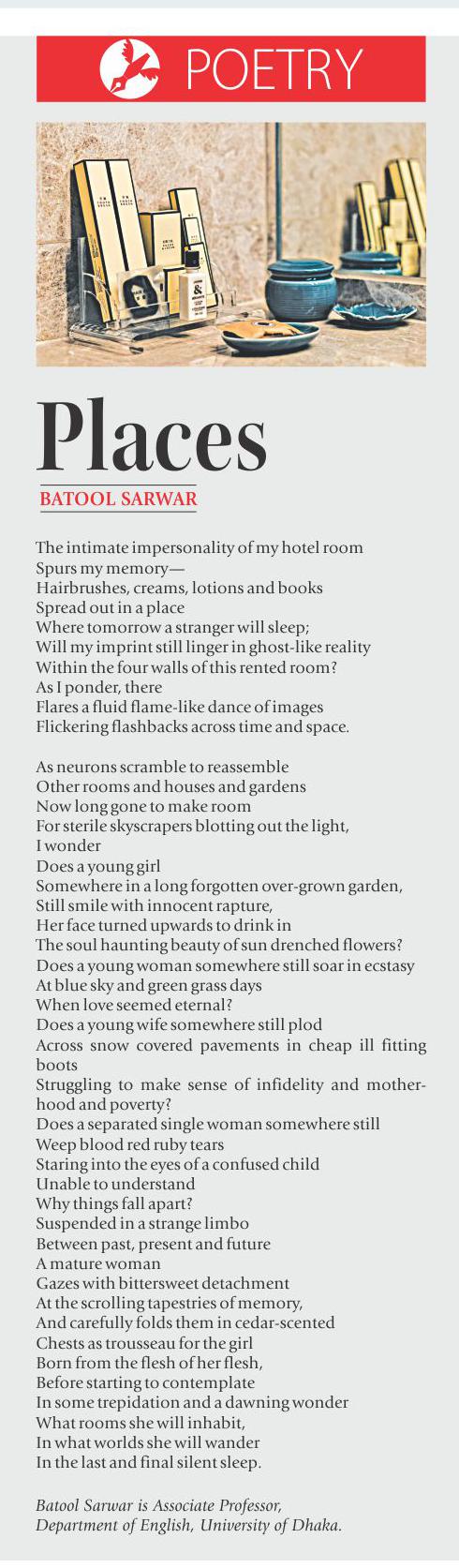 POETRY

Places

BATOOL SARWAR

The intimate impersonality of my hotel room
Spurs my memory—
Hairbrushes, creams, lotions and books
Spread out in a place
Where tomorrow a stranger will sleep;
Will my imprint still linger in ghost-like reality
Within the four walls of this rented room?
As I ponder, there
Flares a fluid flame-like dance of images
Flickering flashbacks across time and space.

As neurons scramble to reassemble
Other rooms and houses and gardens
Now long gone to make room
For sterile skyscrapers blotting out the light,
I wonder
Does a young girl
Somewhere in a long forgotten over-grown garden,
Still smile with innocent rapture,
Her face turned upwards to drink in
The soul haunting beauty of sun drenched flowers?
Does a young woman somewhere still soar in ecstasy
At blue sky and green grass days
When love seemed eternal?
Does a young wife somewhere still plod
Across snow covered pavements in cheap ill fitting boots
Struggling to make sense of infidelity and motherhood and poverty?
Does a separated single woman somewhere still
Weep blood red ruby tears
Staring into the eyes of a confused child
Unable to understand
Why things fall apart?
Suspended in a strange limbo
Between past, present and future
A mature woman
Gazes with bittersweet detachment
At the scrolling tapestries of memory,
And carefully folds them in cedar-scented
Chests as trousseau for the girl
Born from the flesh of her flesh,
Before starting to contemplate
In some trepidation and a dawning wonder
What rooms she will inhabit,
In what worlds she will wander
In the last and final silent sleep.

Batool Sarwar is Associate Professor, Department of English, University of Dhaka.